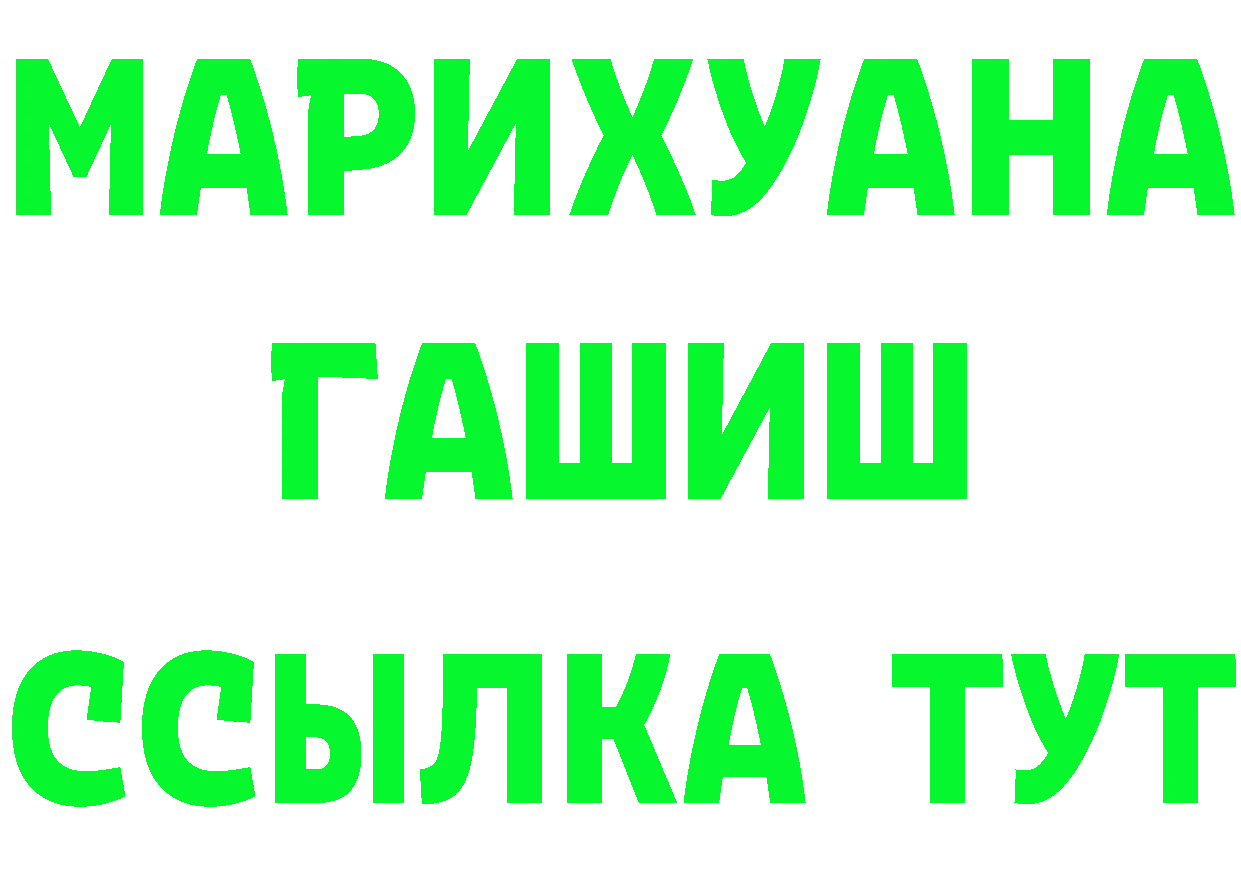 МАРИХУАНА
ГАШИШ
ССЫЛКА ТУТ